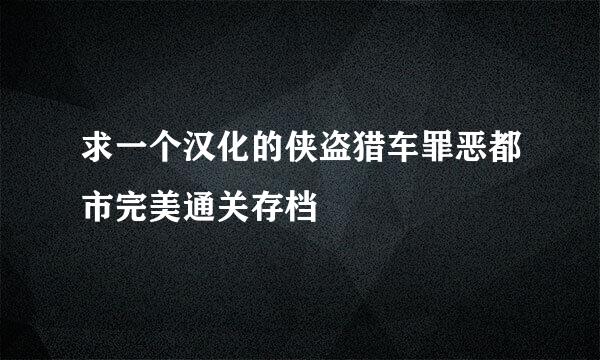 求一个汉化的侠盗猎车罪恶都市完美通关存档